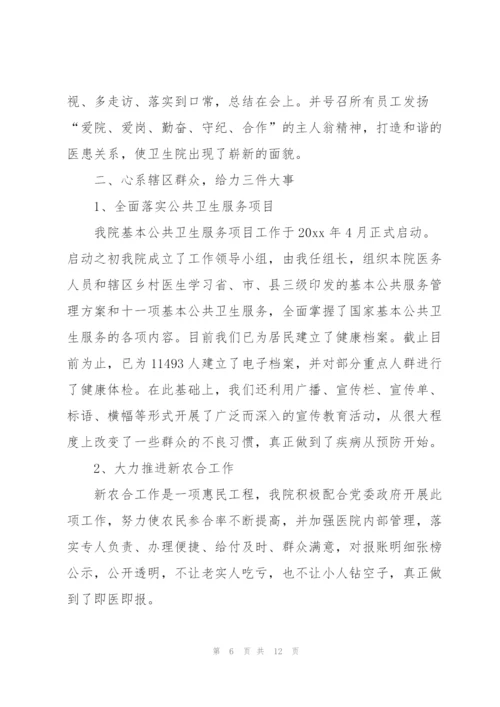 视、多走访、落实到口常，总结在会上。并号召所有员工发扬“爱院、爱岗、勤奋、守纪、合作”的主人翁精神，打造和谐的医患关系，使卫生院出现了崭新的面貌。

二、心系辖区群众，给力三件大事

1、全面落实公共卫生服务项目

我院基本公共卫生服务项目工作于20xx年4月正式启动。启动之初我院成立了工作领导小组，由我任组长，组织本院医务人员和辖区乡村医生学习省、市、县三级印发的基本公共服务管理方案和十一项基本公共卫生服务，全面掌握了国家基本公共卫生服务的各项内容。目前我们已为居民建立了健康档案。截止目前为止，已为11493人建立了电子档案，并对部分重点人群进行了健康体检。在此基础上，我们还利用广播、宣传栏、宣传单、标语、横幅等形式开展了广泛而深入的宣传教育活动，从很大程度上改变了一些群众的不良习惯，真正做到了疾病从预防开始。

2、大力推进新农合工作

新农合工作是一项惠民工程，我院积极配合党委政府开展此项工作，努力使农民参合率不断提高，并加强医院内部管理，落实专人负责、办理便捷、给付及时、群众满意，对报账明细张榜公示，公开透明，不让老实人吃亏，也不让小人钻空子，真正做到了即医即报。

第 6 页 共 12 页